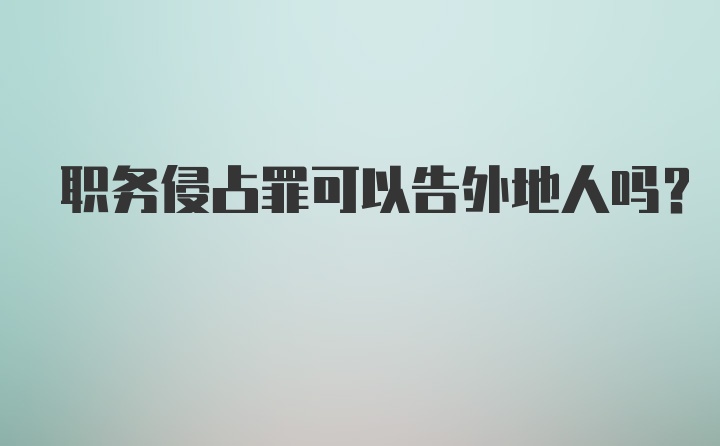 职务侵占罪可以告外地人吗?